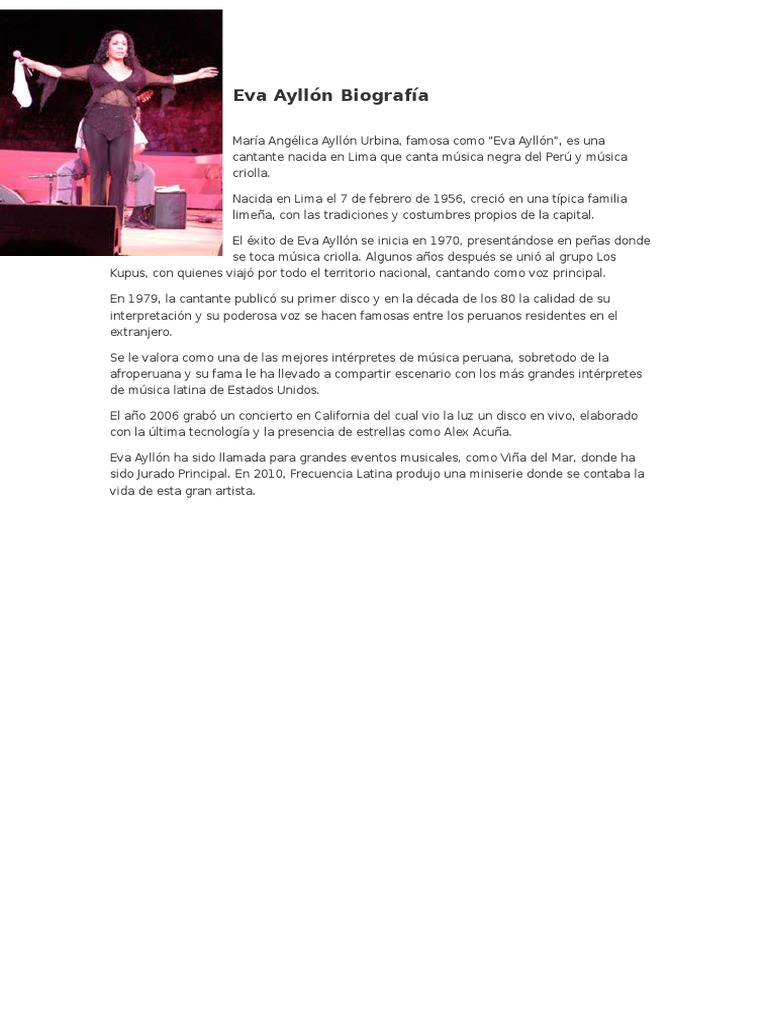 Eva Ayllón Biografía

María Angélica Ayllón Urbina, famosa como "Eva Ayllón", es una cantante nacida en Lima que canta música negra del Perú y música criolla.

Nacida en Lima el 7 de febrero de 1956, creció en una típica familia limeña, con las tradiciones y costumbres propios de la capital.

El éxito de Eva Ayllón se inicia en 1970, presentándose en peñas donde se toca música criolla. Algunos años después se unió al grupo Los Kupus, con quienes viajó por todo el territorio nacional, cantando como voz principal.

En 1979, la cantante publicó su primer disco y en la década de los 80 la calidad de su interpretación y su poderosa voz se hacen famosas entre los peruanos residentes en el extranjero.

Se le valora como una de las mejores intérpretes de música peruana, sobretodo de la afroperuana y su fama le ha llevado a compartir escenario con los más grandes intérpretes de música latina de Estados Unidos.

El año 2006 grabó un concierto en California del cual vio la luz un disco en vivo, elaborado con la última tecnología y la presencia de estrellas como Alex Acuña.

Eva Ayllón ha sido llamada para grandes eventos musicales, como Viña del Mar, donde ha sido Jurado Principal. En 2010, Frecuencia Latina produjo una miniserie donde se contaba la vida de esta gran artista.